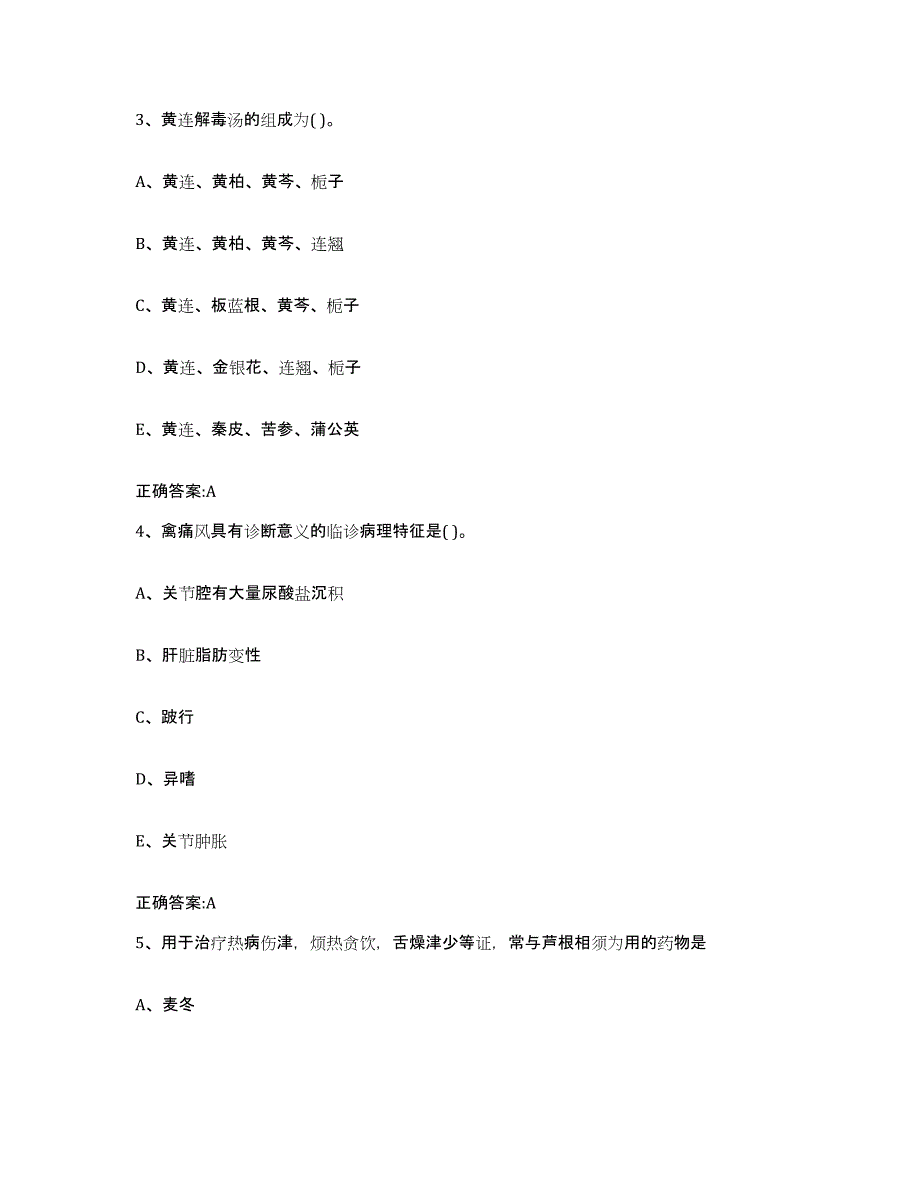 3、黄连解毒汤的组成为( )。

A、黄连、黄柏、黄芩、栀子

B、黄连、黄柏、黄芩、连翘

C、黄连、板蓝根、黄芩、栀子

D、黄连、金银花、连翘、栀子

E、黄连、秦皮、苦参、蒲公英

正确答案:A

4、禽痛风具有诊断意义的临诊病理特征是( )。

A、关节腔有大量尿酸盐沉积

B、肝脏脂肪变性

C、跛行

D、异嗜

E、关节肿胀

正确答案:A

5、用于治疗热病伤津，烦热贪饮，舌燥津少等证，常与芦根相须为用的药物是

A、麦冬